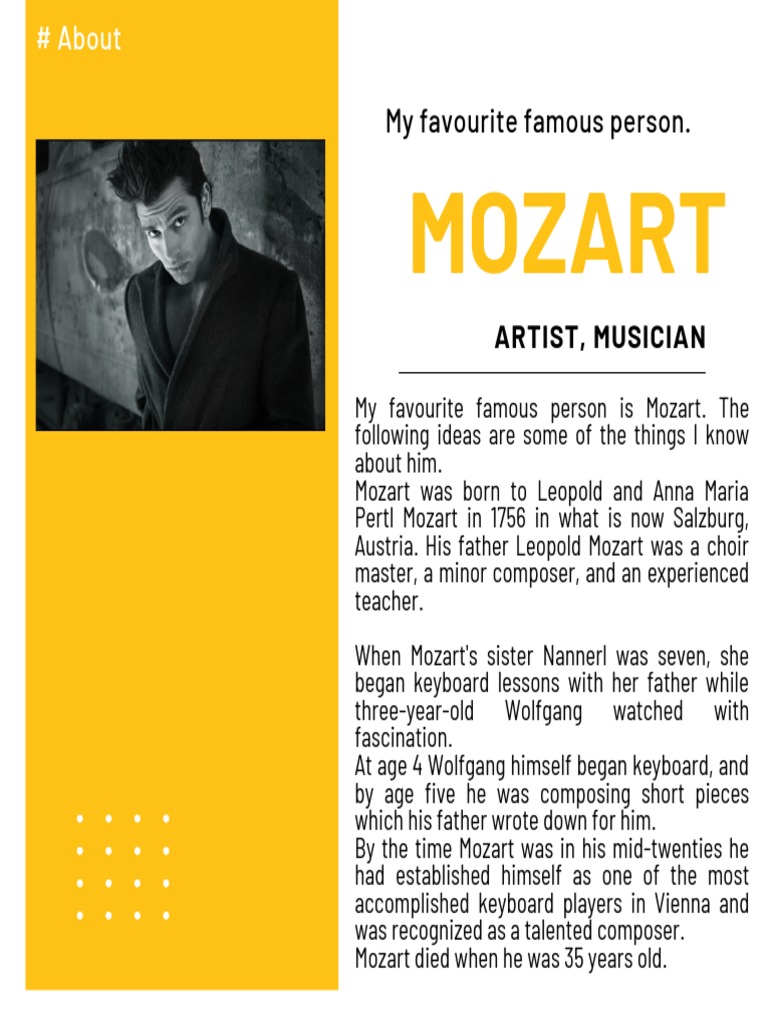 # About

My favourite famous person.

MOZART

ARTIST, MUSICIAN

My favourite famous person is Mozart. The following ideas are some of the things I know about him.
Mozart was born to Leopold and Anna Maria Pertl Mozart in 1756 in what is now Salzburg, Austria. His father Leopold Mozart was a choir master, a minor composer, and an experienced teacher.

When Mozart's sister Nannerl was seven, she began keyboard lessons with her father while three-year-old Wolfgang watched with fascination.
At age 4 Wolfgang himself began keyboard, and by age five he was composing short pieces which his father wrote down for him.
By the time Mozart was in his mid-twenties he had established himself as one of the most accomplished keyboard players in Vienna and was recognized as a talented composer.
Mozart died when he was 35 years old.